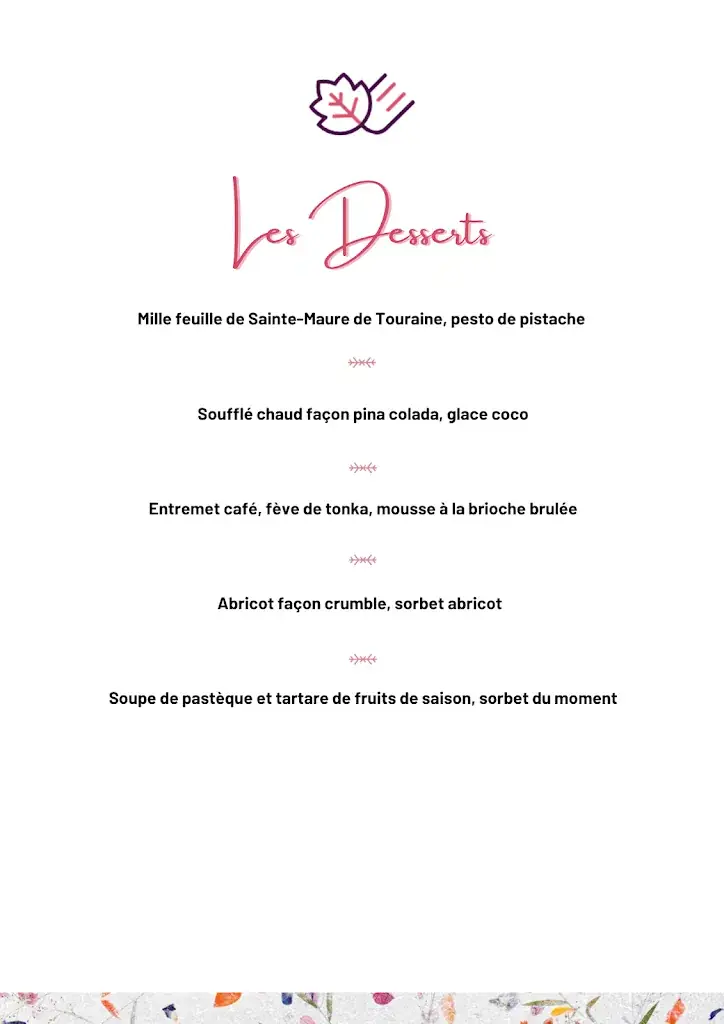 Les Desserts

Mille feuille de Sainte-Maure de Touraine, pesto de pistache

Soufflé chaud façon pina colada, glace coco

Entremet café, fève de tonka, mousse à la brioche brulée

Abricot façon crumble, sorbet abricot

Soupe de pastèque et tartare de fruits de saison, sorbet du moment